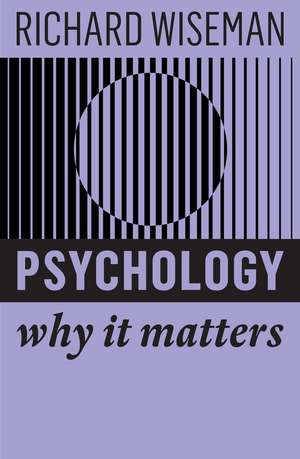 RICHARD WISEMAN

PSYCHOLOGY

why it matters